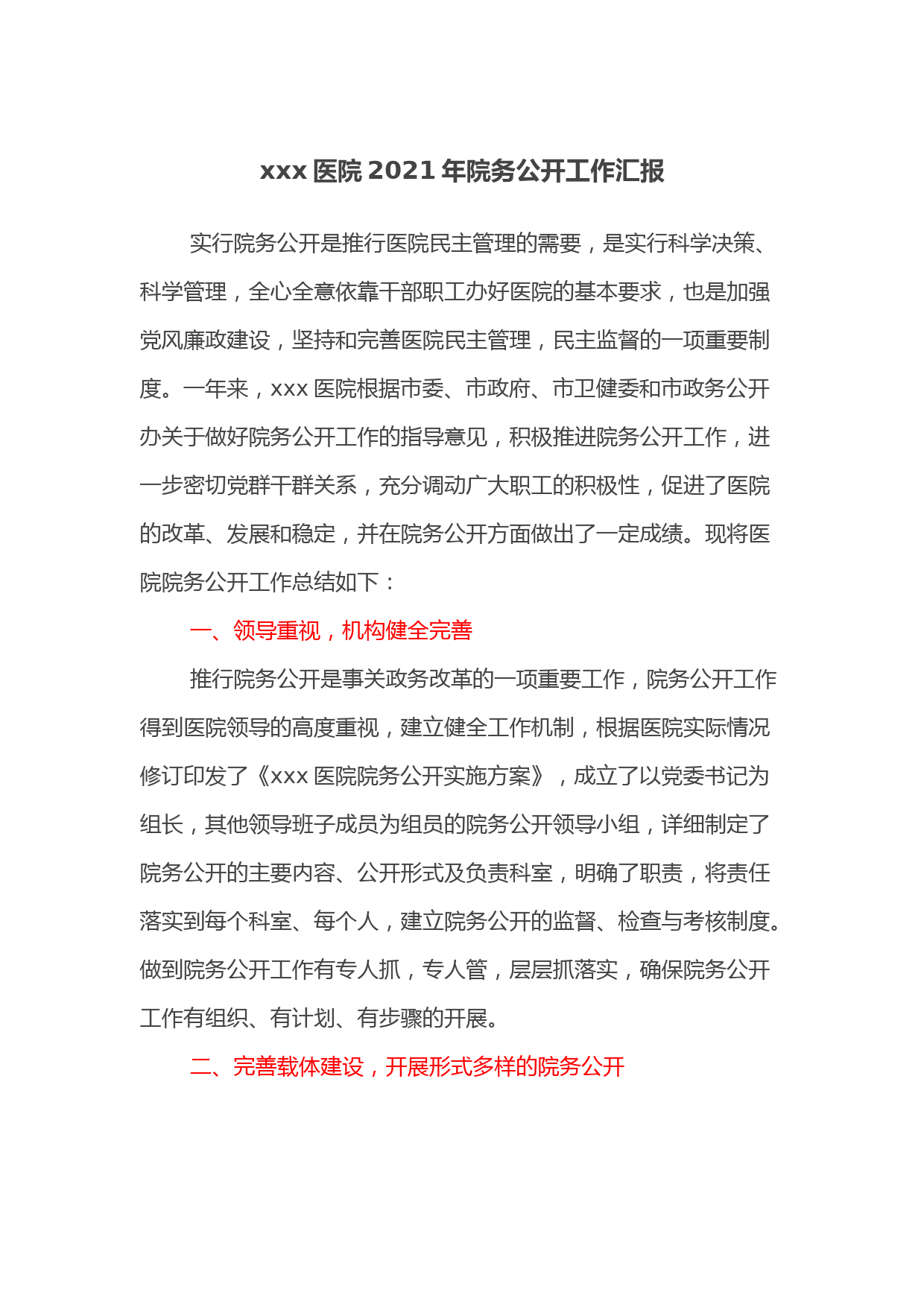 xxx 医院 2021 年院务公开工作汇报

实行院务公开是推行医院民主管理的需要，是实行科学决策、科学管理，全心全意依靠干部职工办好医院的基本要求，也是加强党风廉政建设，坚持和完善医院民主管理，民主监督的一项重要制度。一年来，xxx 医院根据市委、市政府、市卫健委和市政务公开办关于做好院务公开工作的指导意见，积极推进院务公开工作，进一步密切党群干群关系，充分调动广大职工的积极性，促进了医院的改革、发展和稳定，并在院务公开方面做出了一定成绩。现将医院院务公开工作总结如下：

一、领导重视，机构健全完善

推行院务公开是事关政务改革的一项重要工作，院务公开工作得到医院领导的高度重视，建立健全工作机制，根据医院实际情况修订印发了《xxx 医院院务公开实施方案》，成立了以党委书记为组长，其他领导班子成员为组员的院务公开领导小组，详细制定了院务公开的主要内容、公开形式及负责科室，明确了职责，将责任落实到每个科室、每个人，建立院务公开的监督、检查与考核制度。做到院务公开工作有专人抓，专人管，层层抓落实，确保院务公开工作有组织、有计划、有步骤的开展。

二、完善载体建设，开展形式多样的院务公开